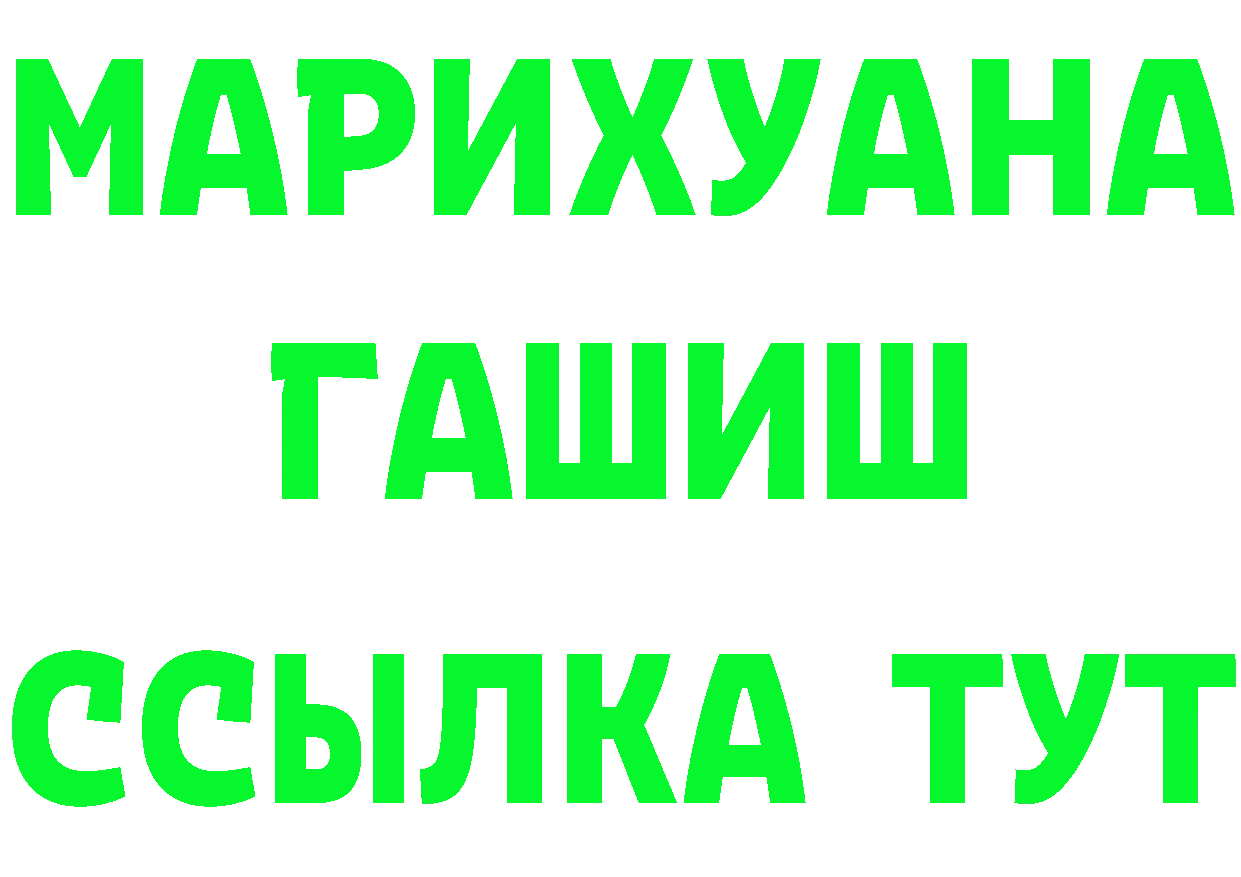 МАРИХУАНА
ГАШИШ
ССЫЛКА ТУТ